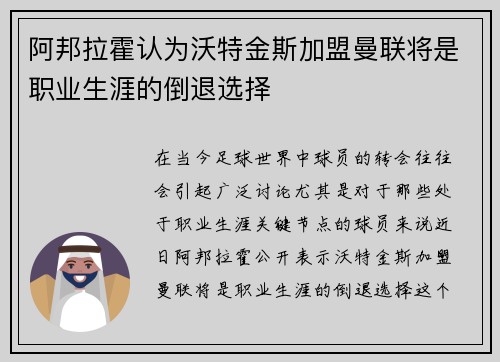 阿邦拉霍认为沃特金斯加盟曼联将是职业生涯的倒退选择

在当今足球世界中球员的转会往往会引起广泛讨论尤其是对于那些处于职业生涯关键节点的球员来说近日阿邦拉霍公开表示沃特金斯加盟曼联将是职业生涯的倒退选择这个